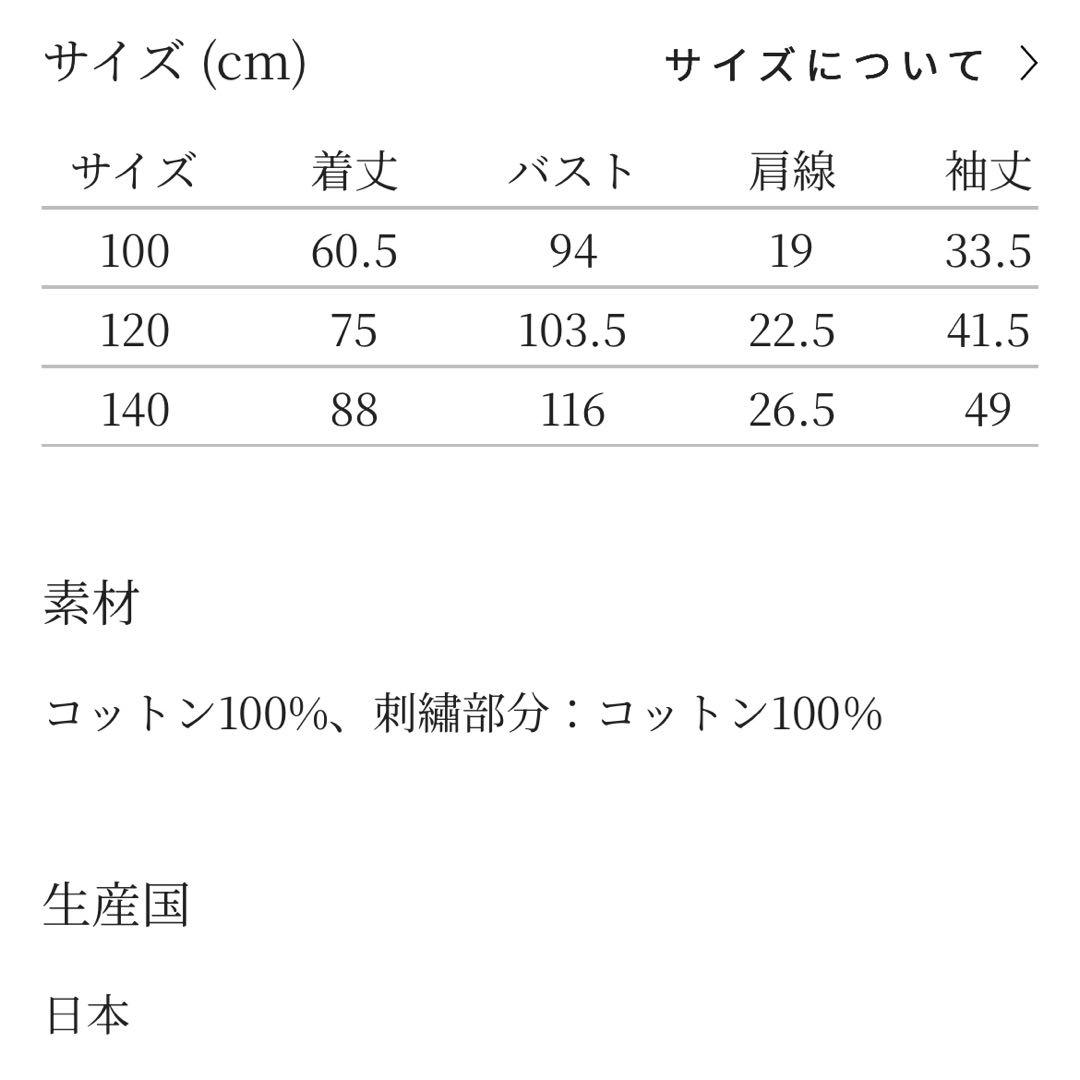 サイズ (cm)

サイズについて 〉

| サイズ | 着丈 | バスト | 肩線 | 袖丈 |
|---|---|---|---|---|
| 100 | 60.5 | 94 | 19 | 33.5 |
| 120 | 75 | 103.5 | 22.5 | 41.5 |
| 140 | 88 | 116 | 26.5 | 49 |

素材

コットン100%、刺繍部分：コットン100%

生産国

日本